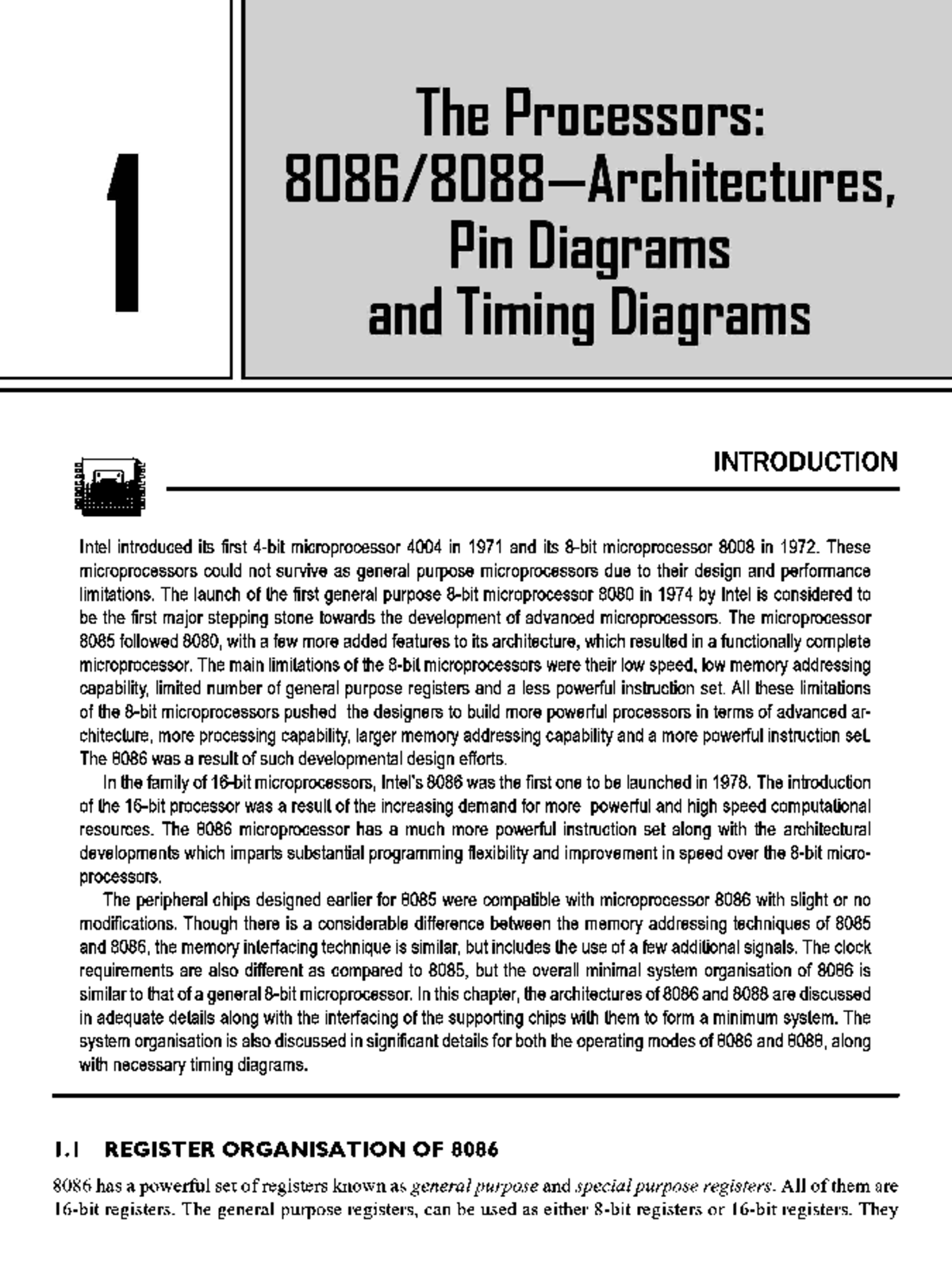 1

The Processors: 8086/8088—Architectures, Pin Diagrams and Timing Diagrams

INTRODUCTION

Intel introduced its first 4-bit microprocessor 4004 in 1971 and its 8-bit microprocessor 8008 in 1972. These microprocessors could not survive as general purpose microprocessors due to their design and performance limitations. The launch of the first general purpose 8-bit microprocessor 8080 in 1974 by Intel is considered to be the first major stepping stone towards the development of advanced microprocessors. The microprocessor 8085 followed 8080, with a few more added features to its architecture, which resulted in a functionally complete microprocessor. The main limitations of the 8-bit microprocessors were their low speed, low memory addressing capability, limited number of general purpose registers and a less powerful instruction set. All these limitations of the 8-bit microprocessors pushed the designers to build more powerful processors in terms of advanced architecture, more processing capability, larger memory addressing capability and a more powerful instruction set. The 8086 was a result of such developmental design efforts.

In the family of 16-bit microprocessors, Intel's 8086 was the first one to be launched in 1978. The introduction of the 16-bit processor was a result of the increasing demand for more powerful and high speed computational resources. The 8086 microprocessor has a much more powerful instruction set along with the architectural developments which imparts substantial programming flexibility and improvement in speed over the 8-bit microprocessors.

The peripheral chips designed earlier for 8085 were compatible with microprocessor 8086 with slight or no modifications. Though there is a considerable difference between the memory addressing techniques of 8085 and 8086, the memory interfacing technique is similar, but includes the use of a few additional signals. The clock requirements are also different as compared to 8085, but the overall minimal system organisation of 8086 is similar to that of a general 8-bit microprocessor. In this chapter, the architectures of 8086 and 8088 are discussed in adequate details along with the interfacing of the supporting chips with them to form a minimum system. The system organisation is also discussed in significant details for both the operating modes of 8086 and 8088, along with necessary timing diagrams.

1.1 REGISTER ORGANISATION OF 8086

8086 has a powerful set of registers known as general purpose and special purpose registers. All of them are 16-bit registers. The general purpose registers, can be used as either 8-bit registers or 16-bit registers. They